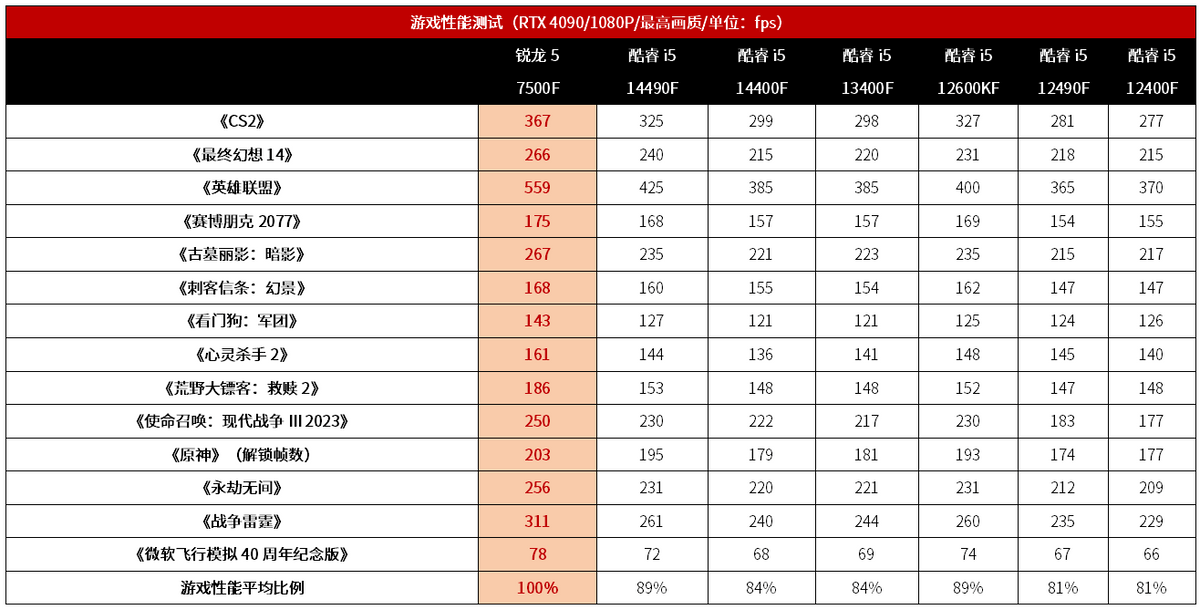 游戏性能测试（RTX 4090/1080P/最高画质/单位：fps）

| | 锐龙 5 7500F | 酷睿 i5 14490F | 酷睿 i5 14400F | 酷睿 i5 13400F | 酷睿 i5 12600KF | 酷睿 i5 12490F | 酷睿 i5 12400F |
|---|---|---|---|---|---|---|---|
| 《CS2》 | 367 | 325 | 299 | 298 | 327 | 281 | 277 |
| 《最终幻想 14》 | 266 | 240 | 215 | 220 | 231 | 218 | 215 |
| 《英雄联盟》 | 559 | 425 | 385 | 385 | 400 | 365 | 370 |
| 《赛博朋克 2077》 | 175 | 168 | 157 | 157 | 169 | 154 | 155 |
| 《古墓丽影：暗影》 | 267 | 235 | 221 | 223 | 235 | 215 | 217 |
| 《刺客信条：幻景》 | 168 | 160 | 155 | 154 | 162 | 147 | 147 |
| 《看门狗：军团》 | 143 | 127 | 121 | 121 | 125 | 124 | 126 |
| 《心灵杀手 2》 | 161 | 144 | 136 | 141 | 148 | 145 | 140 |
| 《荒野大镖客：救赎 2》 | 186 | 153 | 148 | 148 | 152 | 147 | 148 |
| 《使命召唤：现代战争 III 2023》 | 250 | 230 | 222 | 217 | 230 | 183 | 177 |
| 《原神》（解锁帧数） | 203 | 195 | 179 | 181 | 193 | 174 | 177 |
| 《永劫无间》 | 256 | 231 | 220 | 221 | 231 | 212 | 209 |
| 《战争雷霆》 | 311 | 261 | 240 | 244 | 260 | 235 | 229 |
| 《微软飞行模拟 40 周年纪念版》 | 78 | 72 | 68 | 69 | 74 | 67 | 66 |
| 游戏性能平均比例 | 100% | 89% | 84% | 84% | 89% | 81% | 81% |